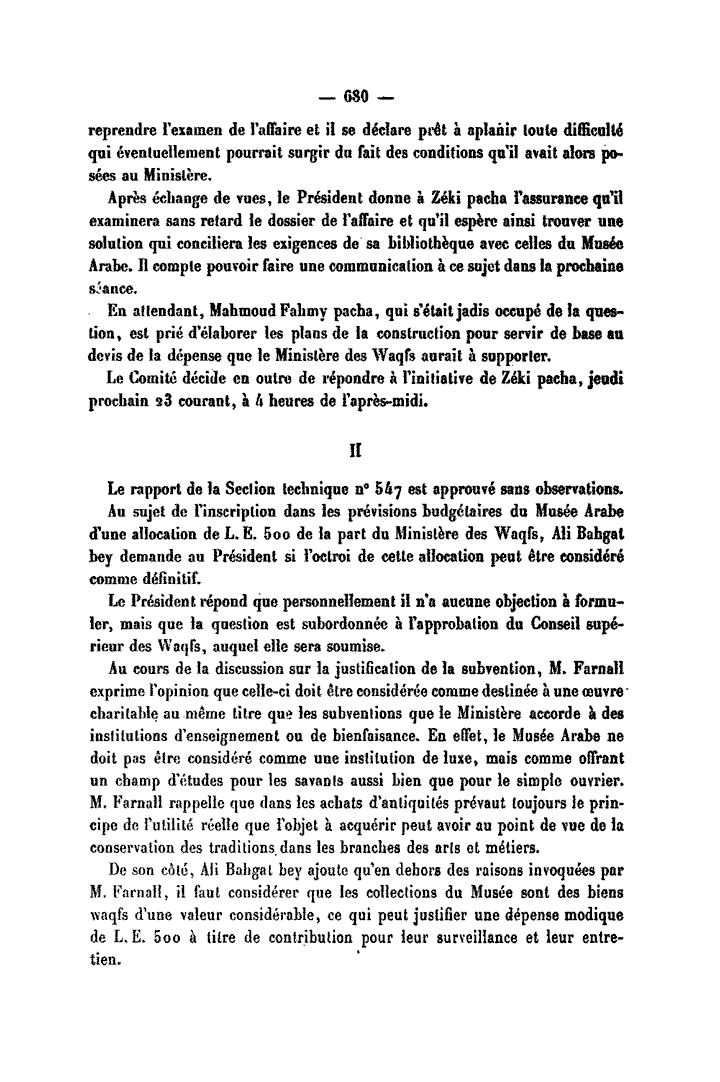 — 680 —

reprendre l'examen de l'affaire et il se déclare prêt à aplanir toute difficulté qui éventuellement pourrait surgir du fait des conditions qu'il avait alors posées au Ministère.

Après échange de vues, le Président donne à Zéki pacha l'assurance qu'il examinera sans retard le dossier de l'affaire et qu'il espère ainsi trouver une solution qui conciliera les exigences de sa bibliothèque avec celles du Musée Arabe. Il compte pouvoir faire une communication à ce sujet dans la prochaine séance.

En attendant, Mahmoud Fahmy pacha, qui s'était jadis occupé de la question, est prié d'élaborer les plans de la construction pour servir de base au devis de la dépense que le Ministère des Waqfs aurait à supporter.

Le Comité décide en outre de répondre à l'initiative de Zéki pacha, jeudi prochain 23 courant, à 4 heures de l'après-midi.

II

Le rapport de la Section technique n° 547 est approuvé sans observations.

Au sujet de l'inscription dans les prévisions budgétaires du Musée Arabe d'une allocation de L. E. 500 de la part du Ministère des Waqfs, Ali Bahgat bey demande au Président si l'octroi de cette allocation peut être considéré comme définitif.

Le Président répond que personnellement il n'a aucune objection à formuler, mais que la question est subordonnée à l'approbation du Conseil supérieur des Waqfs, auquel elle sera soumise.

Au cours de la discussion sur la justification de la subvention, M. Farnall exprime l'opinion que celle-ci doit être considérée comme destinée à une œuvre charitable au même titre que les subventions que le Ministère accorde à des institutions d'enseignement ou de bienfaisance. En effet, le Musée Arabe ne doit pas être considéré comme une institution de luxe, mais comme offrant un champ d'études pour les savants aussi bien que pour le simple ouvrier. M. Farnall rappelle que dans les achats d'antiquités prévaut toujours le principe de l'utilité réelle que l'objet à acquérir peut avoir au point de vue de la conservation des traditions dans les branches des arts et métiers.

De son côté, Ali Bahgat bey ajoute qu'en dehors des raisons invoquées par M. Farnall, il faut considérer que les collections du Musée sont des biens waqfs d'une valeur considérable, ce qui peut justifier une dépense modique de L. E. 500 à titre de contribution pour leur surveillance et leur entretien.